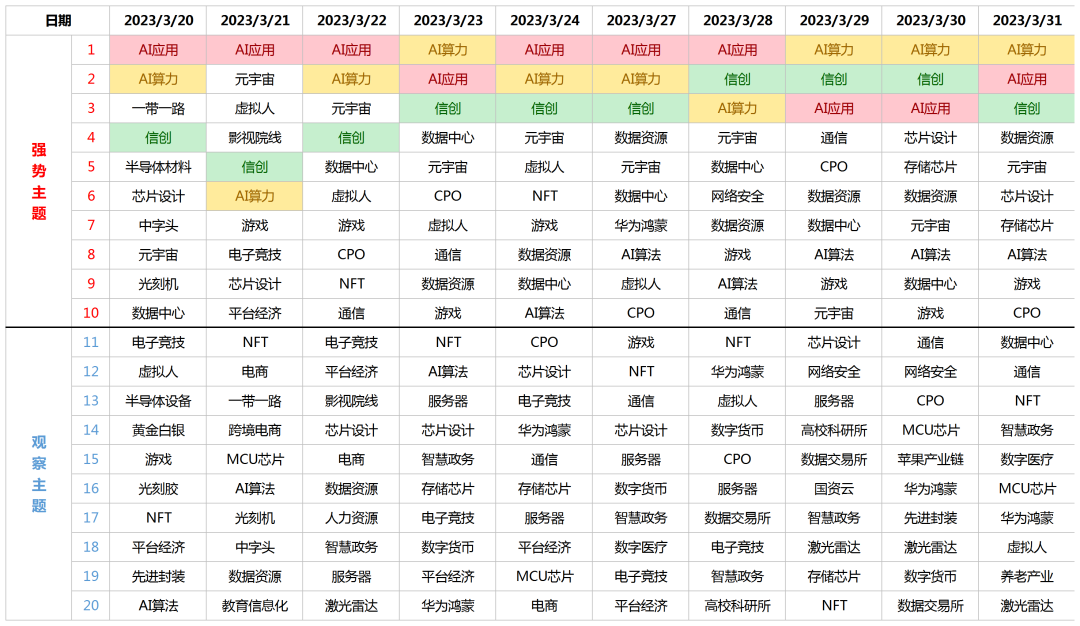 | 日期 | | 2023/3/20 | 2023/3/21 | 2023/3/22 | 2023/3/23 | 2023/3/24 | 2023/3/27 | 2023/3/28 | 2023/3/29 | 2023/3/30 | 2023/3/31 |
|---|---|---|---|---|---|---|---|---|---|---|---|
| 强势主题 | 1 | AI应用 | AI应用 | AI应用 | AI算力 | AI应用 | AI应用 | AI应用 | AI算力 | AI算力 | AI算力 |
| | 2 | AI算力 | 元宇宙 | AI算力 | AI应用 | AI算力 | AI算力 | 信创 | 信创 | 信创 | AI应用 |
| | 3 | 一带一路 | 虚拟人 | 元宇宙 | 信创 | 信创 | 信创 | AI算力 | AI应用 | AI应用 | 信创 |
| | 4 | 信创 | 影视院线 | 信创 | 数据中心 | 元宇宙 | 数据资源 | 元宇宙 | 通信 | 芯片设计 | 数据资源 |
| | 5 | 半导体材料 | 信创 | 数据中心 | 元宇宙 | 虚拟人 | 元宇宙 | 数据中心 | CPO | 存储芯片 | 元宇宙 |
| | 6 | 芯片设计 | AI算力 | 虚拟人 | CPO | NFT | 数据中心 | 网络安全 | 数据资源 | 数据资源 | 芯片设计 |
| | 7 | 中字头 | 游戏 | 游戏 | 虚拟人 | 游戏 | 华为鸿蒙 | 数据资源 | 数据中心 | 元宇宙 | 存储芯片 |
| | 8 | 元宇宙 | 电子竞技 | CPO | 通信 | 数据资源 | AI算法 | 游戏 | AI算法 | AI算法 | AI算法 |
| | 9 | 光刻机 | 芯片设计 | NFT | 数据资源 | 数据中心 | 虚拟人 | AI算法 | 游戏 | 数据中心 | 游戏 |
| | 10 | 数据中心 | 平台经济 | 通信 | 游戏 | AI算法 | CPO | 通信 | 元宇宙 | 游戏 | CPO |
| 观察主题 | 11 | 电子竞技 | NFT | 电子竞技 | NFT | CPO | 游戏 | NFT | 芯片设计 | 通信 | 数据中心 |
| | 12 | 虚拟人 | 电商 | 平台经济 | AI算法 | 芯片设计 | NFT | 华为鸿蒙 | 网络安全 | 网络安全 | 通信 |
| | 13 | 半导体设备 | 一带一路 | 影视院线 | 服务器 | 电子竞技 | 通信 | 虚拟人 | 服务器 | CPO | NFT |
| | 14 | 黄金白银 | 跨境电商 | 芯片设计 | 芯片设计 | 华为鸿蒙 | 芯片设计 | 数字货币 | 高校科研所 | MCU芯片 | 智慧政务 |
| | 15 | 游戏 | MCU芯片 | 电商 | 智慧政务 | 通信 | 服务器 | CPO | 数据交易所 | 苹果产业链 | 数字医疗 |
| | 16 | 光刻胶 | AI算法 | 数据资源 | 存储芯片 | 存储芯片 | 数字货币 | 服务器 | 国资云 | 华为鸿蒙 | MCU芯片 |
| | 17 | NFT | 光刻机 | 人力资源 | 电子竞技 | 服务器 | 智慧政务 | 数据交易所 | 智慧政务 | 先进封装 | 华为鸿蒙 |
| | 18 | 平台经济 | 中字头 | 智慧政务 | 数字货币 | 平台经济 | 数字医疗 | 电子竞技 | 激光雷达 | 激光雷达 | 虚拟人 |
| | 19 | 先进封装 | 数据资源 | 服务器 | 平台经济 | MCU芯片 | 电子竞技 | 智慧政务 | 存储芯片 | 数字货币 | 养老产业 |
| | 20 | AI算法 | 教育信息化 | 激光雷达 | 华为鸿蒙 | 电商 | 平台经济 | 高校科研所 | NFT | 数据交易所 | 激光雷达 |